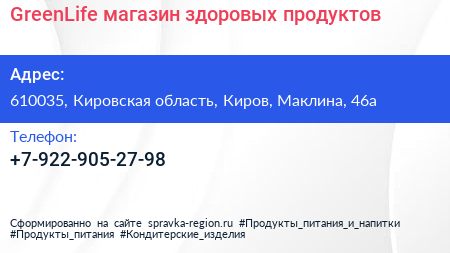 GreenLife магазин здоровых продуктов

Адрес:

610035, Кировская область, Киров, Маклина, 46а

Телефон:

+7-922-905-27-98

Сформированно на сайте spravka-region.ru #Продукты_питания_и_напитки #Продукты_питания #Кондитерские_изделия